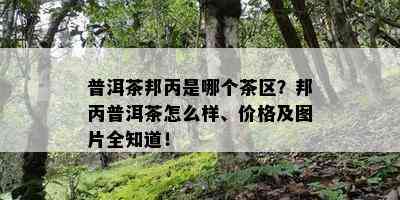 普洱茶邦丙是哪个茶区？邦丙普洱茶怎么样、价格及图片全知道！